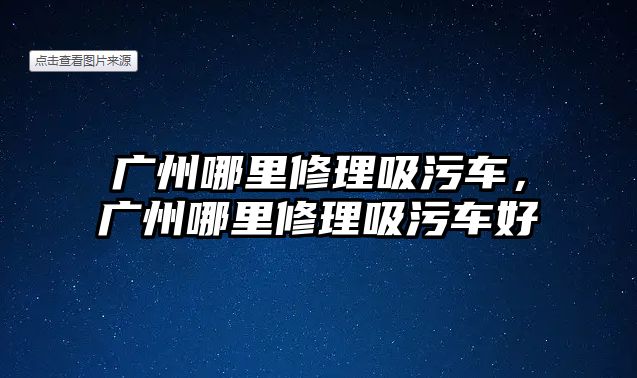 点击查看图片来源

广州哪里修理吸污车，广州哪里修理吸污车好